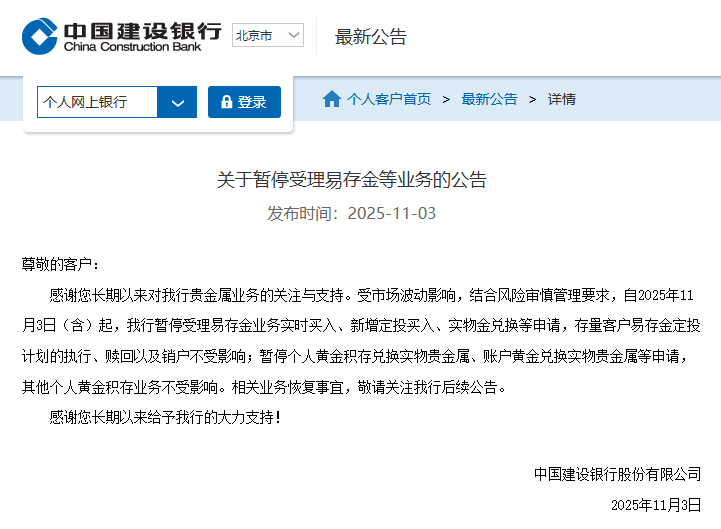 中国建设银行
China Construction Bank

北京市

最新公告

个人网上银行

登录

个人客户首页 > 最新公告 > 详情

关于暂停受理易存金等业务的公告

发布时间：2025-11-03

尊敬的客户：

感谢您长期以来对我行贵金属业务的关注与支持。受市场波动影响，结合风险审慎管理要求，自2025年11月3日（含）起，我行暂停受理易存金业务实时买入、新增定投买入、实物金兑换等申请，存量客户易存金定投计划的执行、赎回以及销户不受影响；暂停个人黄金积存兑换实物贵金属、账户黄金兑换实物贵金属等申请，其他个人黄金积存业务不受影响。相关业务恢复事宜，敬请关注我行后续公告。

感谢您长期以来给予我行的大力支持！

中国建设银行股份有限公司

2025年11月3日